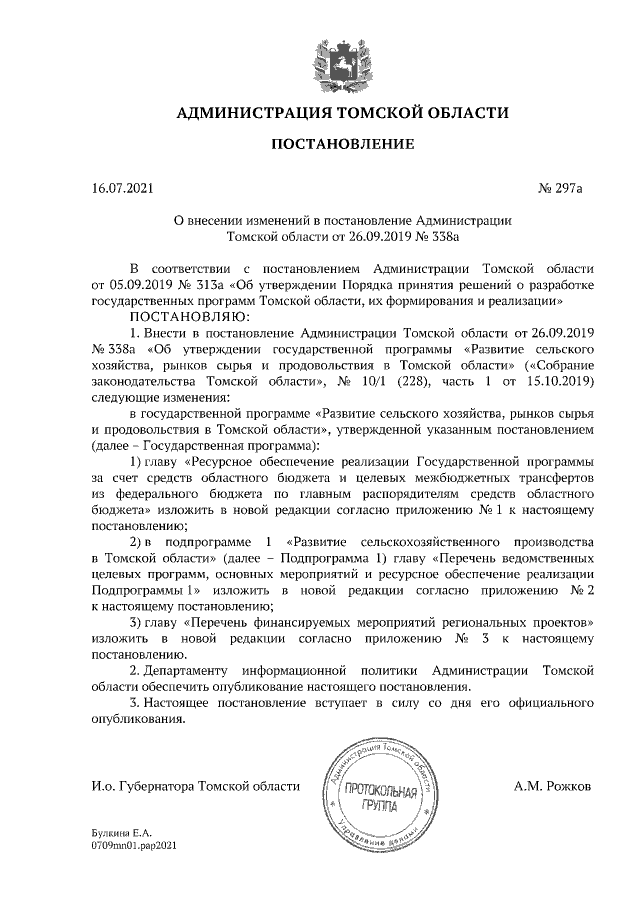 АДМИНИСТРАЦИЯ ТОМСКОЙ ОБЛАСТИ

ПОСТАНОВЛЕНИЕ

16.07.2021 № 297а

О внесении изменений в постановление Администрации Томской области от 26.09.2019 № 338а

В соответствии с постановлением Администрации Томской области от 05.09.2019 № 313а «Об утверждении Порядка принятия решений о разработке государственных программ Томской области, их формирования и реализации»

ПОСТАНОВЛЯЮ:

1. Внести в постановление Администрации Томской области от 26.09.2019 № 338а «Об утверждении государственной программы «Развитие сельского хозяйства, рынков сырья и продовольствия в Томской области» («Собрание законодательства Томской области», № 10/1 (228), часть 1 от 15.10.2019) следующие изменения:

в государственной программе «Развитие сельского хозяйства, рынков сырья и продовольствия в Томской области», утвержденной указанным постановлением (далее – Государственная программа):

1) главу «Ресурсное обеспечение реализации Государственной программы за счет средств областного бюджета и целевых межбюджетных трансфертов из федерального бюджета по главным распорядителям средств областного бюджета» изложить в новой редакции согласно приложению № 1 к настоящему постановлению;

2) в подпрограмме 1 «Развитие сельскохозяйственного производства в Томской области» (далее – Подпрограмма 1) главу «Перечень ведомственных целевых программ, основных мероприятий и ресурсное обеспечение реализации Подпрограммы 1» изложить в новой редакции согласно приложению № 2 к настоящему постановлению;

3) главу «Перечень финансируемых мероприятий региональных проектов» изложить в новой редакции согласно приложению № 3 к настоящему постановлению.

2. Департаменту информационной политики Администрации Томской области обеспечить опубликование настоящего постановления.

3. Настоящее постановление вступает в силу со дня его официального опубликования.

И.о. Губернатора Томской области

Администрация Томской области
ПРОТОКОЛЬНАЯ ГРУППА
Управление делами

А.М. Рожков

Булкина Е.А.
0709mn01.pap2021